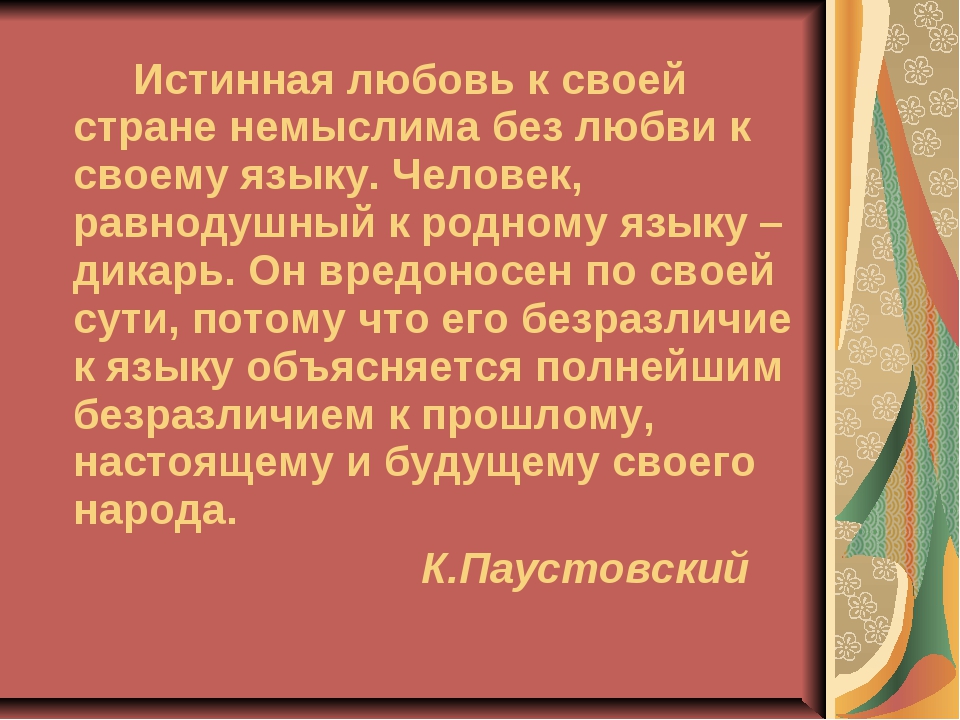 Истинная любовь к своей стране немыслима без любви к своему языку. Человек, равнодушный к родному языку – дикарь. Он вредоносен по своей сути, потому что его безразличие к языку объясняется полнейшим безразличием к прошлому, настоящему и будущему своего народа.

К.Паустовский